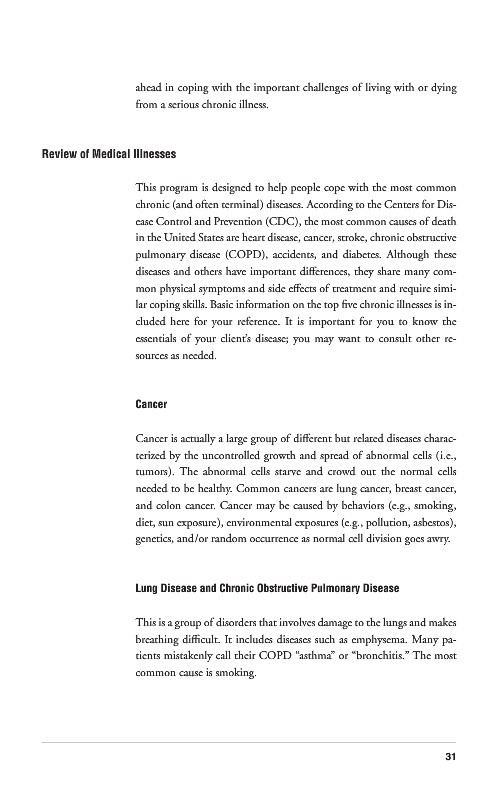 ahead in coping with the important challenges of living with or dying from a serious chronic illness.

Review of Medical Illnesses

This program is designed to help people cope with the most common chronic (and often terminal) diseases. According to the Centers for Disease Control and Prevention (CDC), the most common causes of death in the United States are heart disease, cancer, stroke, chronic obstructive pulmonary disease (COPD), accidents, and diabetes. Although these diseases and others have important differences, they share many common physical symptoms and side effects of treatment and require similar coping skills. Basic information on the top five chronic illnesses is included here for your reference. It is important for you to know the essentials of your client's disease; you may want to consult other resources as needed.

Cancer

Cancer is actually a large group of different but related diseases characterized by the uncontrolled growth and spread of abnormal cells (i.e., tumors). The abnormal cells starve and crowd out the normal cells needed to be healthy. Common cancers are lung cancer, breast cancer, and colon cancer. Cancer may be caused by behaviors (e.g., smoking, diet, sun exposure), environmental exposures (e.g., pollution, asbestos), genetics, and/or random occurrence as normal cell division goes awry.

Lung Disease and Chronic Obstructive Pulmonary Disease

This is a group of disorders that involves damage to the lungs and makes breathing difficult. It includes diseases such as emphysema. Many patients mistakenly call their COPD "asthma" or "bronchitis." The most common cause is smoking.

31